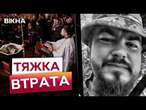 ВІКНА

ТЯЖКА ВТРАТА